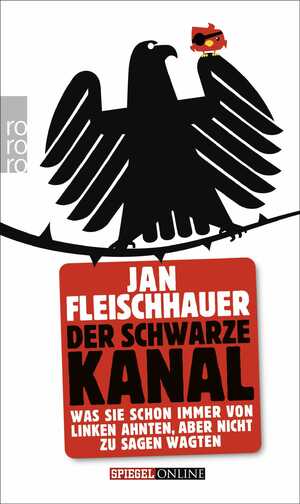 ro
ro
ro

JAN
FLEISCHHAUER
DER SCHWARZE
KANAL
WAS SIE SCHON IMMER VON LINKEN AHNTEN, ABER NICHT ZU SAGEN WAGTEN

SPIEGEL ONLINE